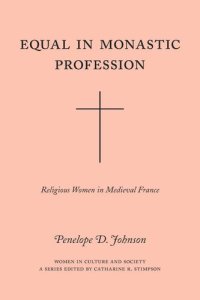 EQUAL IN MONASTIC PROFESSION

Religious Women in Medieval France

Penelope D. Johnson

WOMEN IN CULTURE AND SOCIETY
A SERIES EDITED BY CATHARINE R. STIMPSON